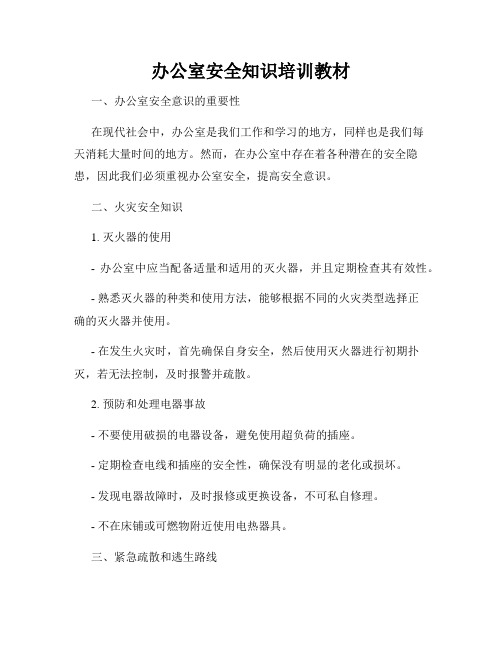 办公室安全知识培训教材

一、办公室安全意识的重要性

在现代社会中，办公室是我们工作和学习的地方，同样也是我们每天消耗大量时间的地方。然而，在办公室中存在着各种潜在的安全隐患，因此我们必须重视办公室安全，提高安全意识。

二、火灾安全知识

1. 灭火器的使用

- 办公室中应当配备适量和适用的灭火器，并且定期检查其有效性。

- 熟悉灭火器的种类和使用方法，能够根据不同的火灾类型选择正确的灭火器并使用。

- 在发生火灾时，首先确保自身安全，然后使用灭火器进行初期扑灭，若无法控制，及时报警并疏散。

2. 预防和处理电器事故

- 不要使用破损的电器设备，避免使用超负荷的插座。

- 定期检查电线和插座的安全性，确保没有明显的老化或损坏。

- 发现电器故障时，及时报修或更换设备，不可私自修理。

- 不在床铺或可燃物附近使用电热器具。

三、紧急疏散和逃生路线